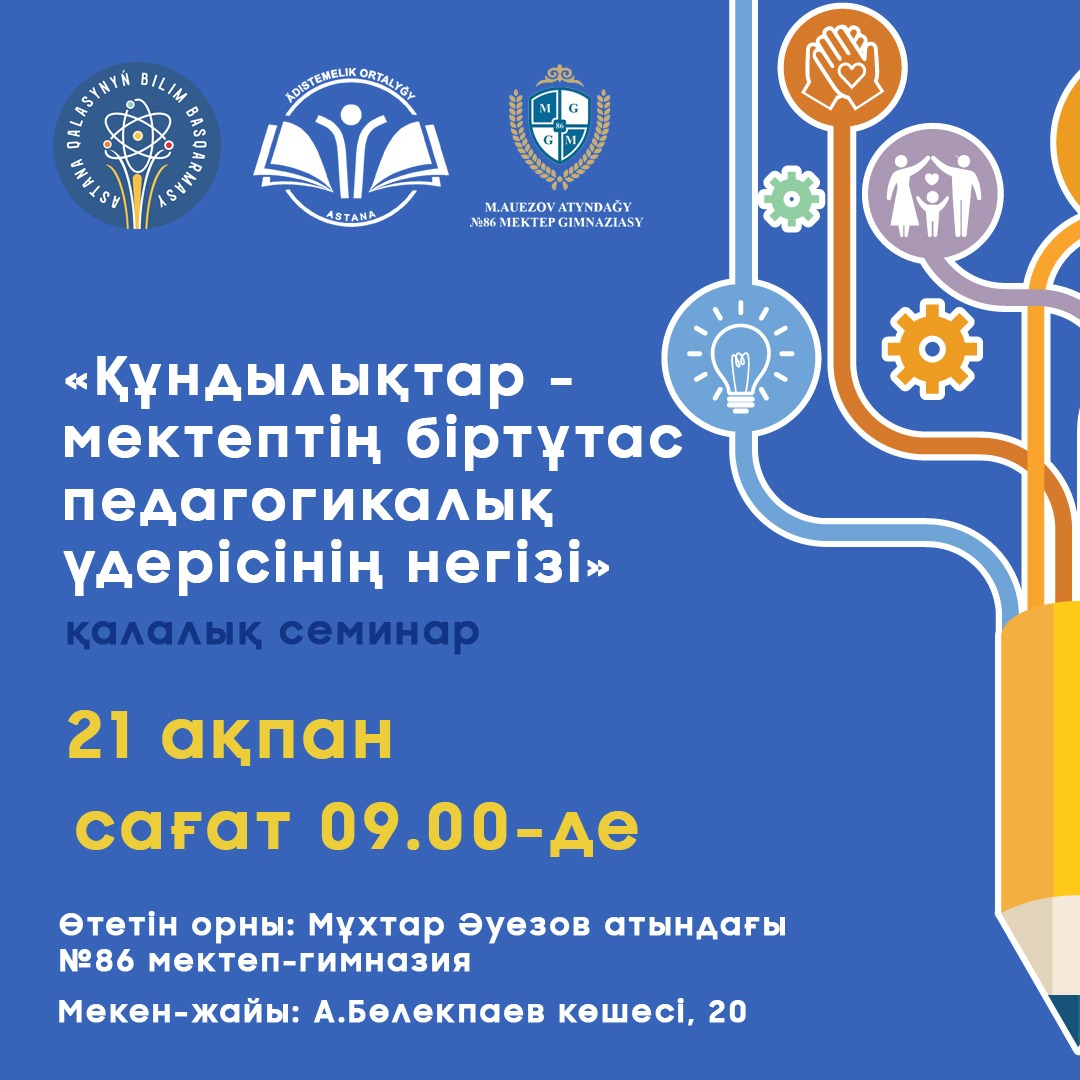 ASTANA QALASYNYŃ BILIM BASQARMASY

ÁDISTEMELIK ORTALYǴY
ASTANA

M G 86 G M
M.AUEZOV ATYNDAǴY
№86 MEKTEP GIMNAZIASY

«Құндылықтар - мектептің біртұтас педагогикалық үдерісінің негізі»
қалалық семинар

21 ақпан
сағат 09.00-де

Өтетін орны: Мұхтар Әуезов атындағы №86 мектеп-гимназия

Мекен-жайы: А.Бөлекпаев көшесі, 20